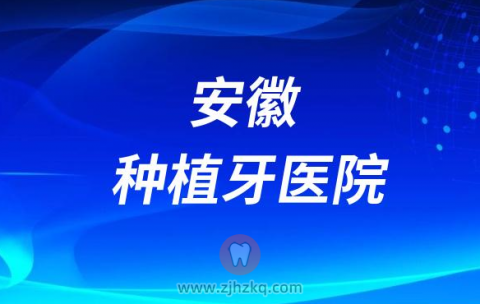 安徽
种植牙医院

www.zjhzkq.com